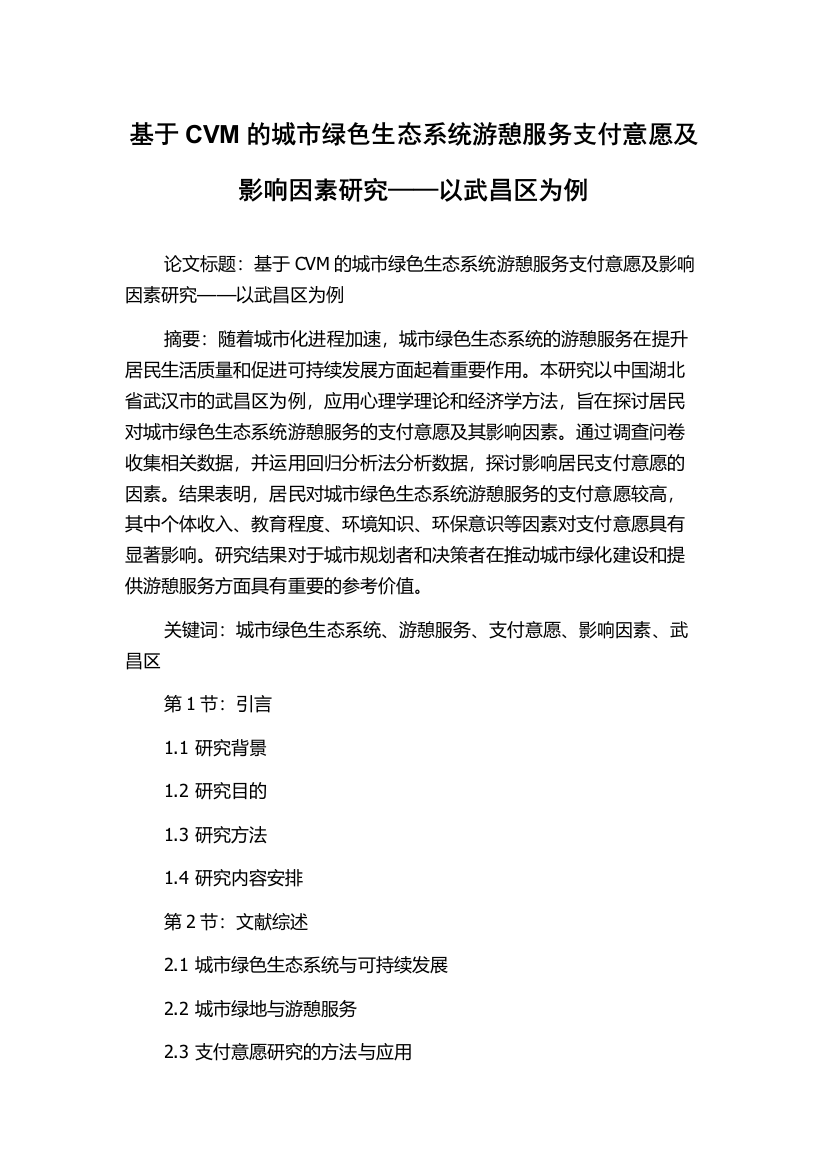 基于 CVM 的城市绿色生态系统游憩服务支付意愿及影响因素研究——以武昌区为例

论文标题：基于 CVM 的城市绿色生态系统游憩服务支付意愿及影响因素研究——以武昌区为例

摘要：随着城市化进程加速，城市绿色生态系统的游憩服务在提升居民生活质量和促进可持续发展方面起着重要作用。本研究以中国湖北省武汉市的武昌区为例，应用心理学理论和经济学方法，旨在探讨居民对城市绿色生态系统游憩服务的支付意愿及其影响因素。通过调查问卷收集相关数据，并运用回归分析法分析数据，探讨影响居民支付意愿的因素。结果表明，居民对城市绿色生态系统游憩服务的支付意愿较高，其中个体收入、教育程度、环境知识、环保意识等因素对支付意愿具有显著影响。研究结果对于城市规划者和决策者在推动城市绿化建设和提供游憩服务方面具有重要的参考价值。

关键词：城市绿色生态系统、游憩服务、支付意愿、影响因素、武昌区

第 1 节：引言

1.1 研究背景

1.2 研究目的

1.3 研究方法

1.4 研究内容安排

第 2 节：文献综述

2.1 城市绿色生态系统与可持续发展

2.2 城市绿地与游憩服务

2.3 支付意愿研究的方法与应用